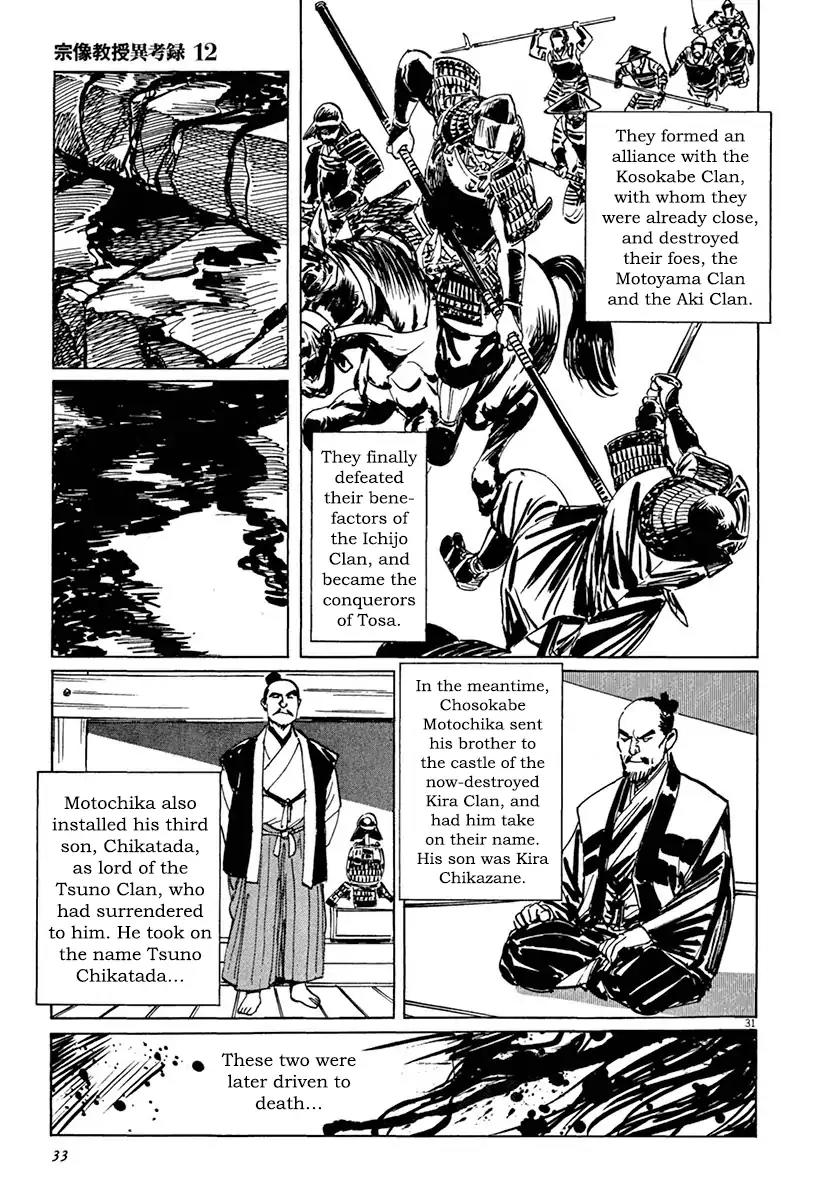 宗像教授異考録 12

They formed an alliance with the Kosokabe Clan, with whom they were already close, and destroyed their foes, the Motoyama Clan and the Aki Clan.

They finally defeated their benefactors of the Ichijo Clan, and became the conquerors of Tosa.

In the meantime, Chosokabe Motochika sent his brother to the castle of the now-destroyed Kira Clan, and had him take on their name. His son was Kira Chikazane.

Motochika also installed his third son, Chikatada, as lord of the Tsuno Clan, who had surrendered to him. He took on the name Tsuno Chikatada...

31

These two were later driven to death...

33